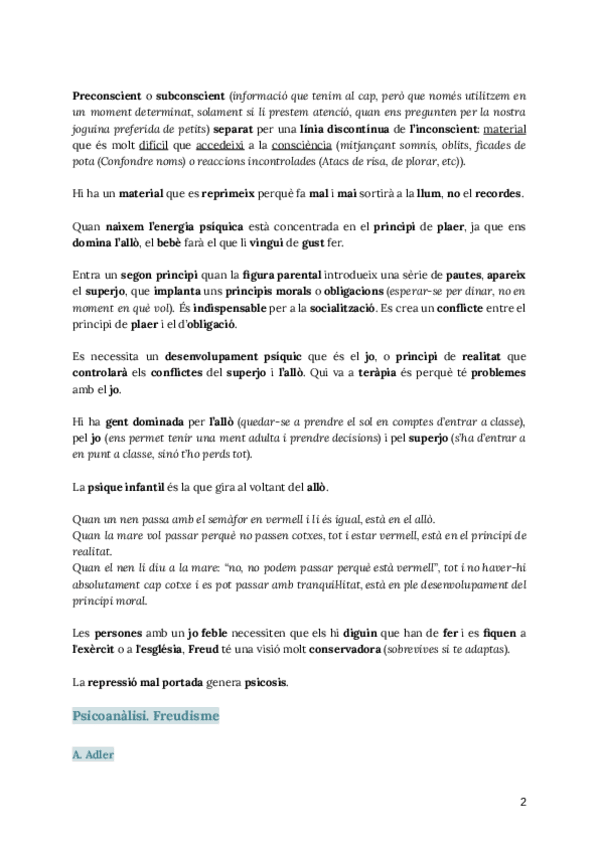 Preconscient o subconscient (informació que tenim al cap, però que només utilitzem en un moment determinat, solament si li prestem atenció, quan ens pregunten per la nostra joguina preferida de petits) separat per una línia discontínua de l'inconscient: material que és molt difícil que accedeixi a la consciència (mitjançant somnis, oblits, ficades de pota (Confondre noms) o reaccions incontrolades (Atacs de risa, de plorar, etc)).

Hi ha un material que es reprimeix perquè fa mal i mai sortirà a la llum, no el recordes.

Quan naixem l'energia psíquica està concentrada en el principi de plaer, ja que ens domina l'allò, el bebè farà el que li vingui de gust fer.

Entra un segon principi quan la figura parental introdueix una sèrie de pautes, apareix el superjo, que implanta uns principis morals o obligacions (esperar-se per dinar, no en moment en què vol). És indispensable per a la socialització. Es crea un conflicte entre el principi de plaer i el d'obligació.

Es necessita un desenvolupament psíquic que és el jo, o principi de realitat que controlarà els conflictes del superjo i l'allò. Qui va a teràpia és perquè té problemes amb el jo.

Hi ha gent dominada per l'allò (quedar-se a prendre el sol en comptes d'entrar a classe), pel jo (ens permet tenir una ment adulta i prendre decisions) i pel superjo (s'ha d'entrar a en punt a classe, sinó t'ho perds tot).

La psique infantil és la que gira al voltant del allò.

Quan un nen passa amb el semàfor en vermell i li és igual, està en el allò.
Quan la mare vol passar perquè no passen cotxes, tot i estar vermell, està en el principi de realitat.
Quan el nen li diu a la mare: "no, no podem passar perquè està vermell", tot i no haver-hi absolutament cap cotxe i es pot passar amb tranquil·litat, està en ple desenvolupament del principi moral.

Les persones amb un jo feble necessiten que els hi diguin que han de fer i es fiquen a l'exèrcit o a l'església, Freud té una visió molt conservadora (sobrevives si te adaptas).

La repressió mal portada genera psicosis.

Psicoanàlisi. Freudisme

A. Adler

2